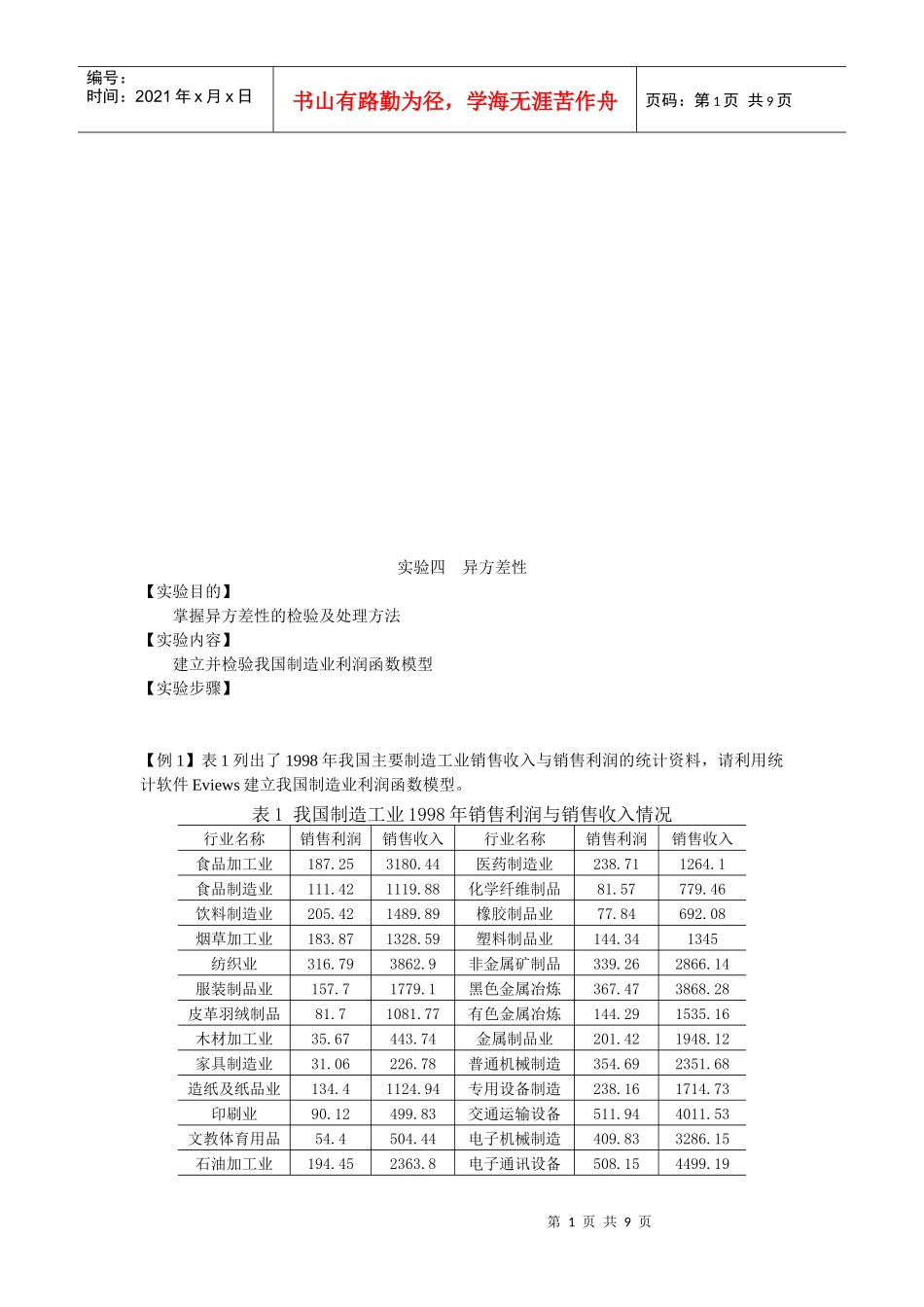 编号：
时间：2021年x月x日

书山有路勤为径，学海无涯苦作舟

页码：第1页 共9页

实验四 异方差性

【实验目的】

掌握异方差性的检验及处理方法

【实验内容】

建立并检验我国制造业利润函数模型

【实验步骤】

【例1】表1列出了1998年我国主要制造工业销售收入与销售利润的统计资料，请利用统计软件Eviews建立我国制造业利润函数模型。

表1 我国制造工业1998年销售利润与销售收入情况

| 行业名称 | 销售利润 | 销售收入 | 行业名称 | 销售利润 | 销售收入 |
|---|---|---|---|---|---|
| 食品加工业 | 187.25 | 3180.44 | 医药制造业 | 238.71 | 1264.1 |
| 食品制造业 | 111.42 | 1119.88 | 化学纤维制品 | 81.57 | 779.46 |
| 饮料制造业 | 205.42 | 1489.89 | 橡胶制品业 | 77.84 | 692.08 |
| 烟草加工业 | 183.87 | 1328.59 | 塑料制品业 | 144.34 | 1345 |
| 纺织业 | 316.79 | 3862.9 | 非金属矿制品 | 339.26 | 2866.14 |
| 服装制品业 | 157.7 | 1779.1 | 黑色金属冶炼 | 367.47 | 3868.28 |
| 皮革羽绒制品 | 81.7 | 1081.77 | 有色金属冶炼 | 144.29 | 1535.16 |
| 木材加工业 | 35.67 | 443.74 | 金属制品业 | 201.42 | 1948.12 |
| 家具制造业 | 31.06 | 226.78 | 普通机械制造 | 354.69 | 2351.68 |
| 造纸及纸品业 | 134.4 | 1124.94 | 专用设备制造 | 238.16 | 1714.73 |
| 印刷业 | 90.12 | 499.83 | 交通运输设备 | 511.94 | 4011.53 |
| 文教体育用品 | 54.4 | 504.44 | 电子机械制造 | 409.83 | 3286.15 |
| 石油加工业 | 194.45 | 2363.8 | 电子通讯设备 | 508.15 | 4499.19 |

第1页 共9页